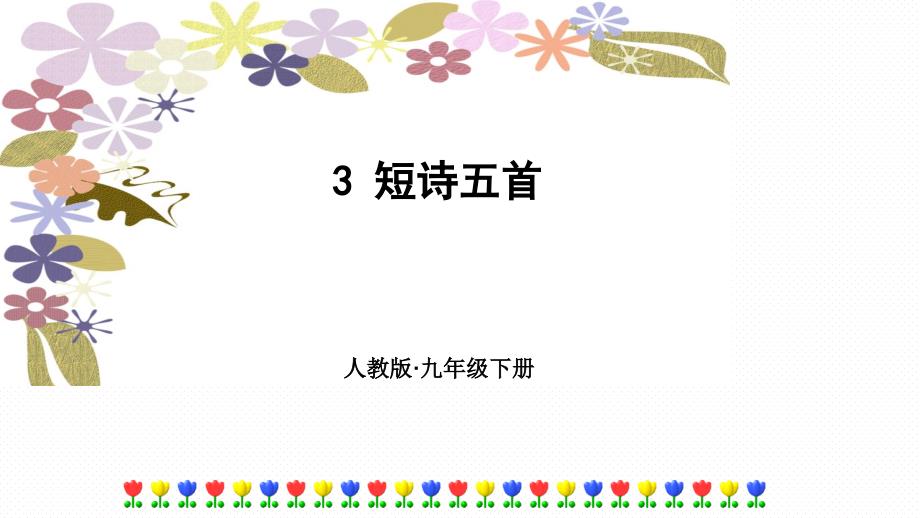 3 短诗五首

人教版·九年级下册